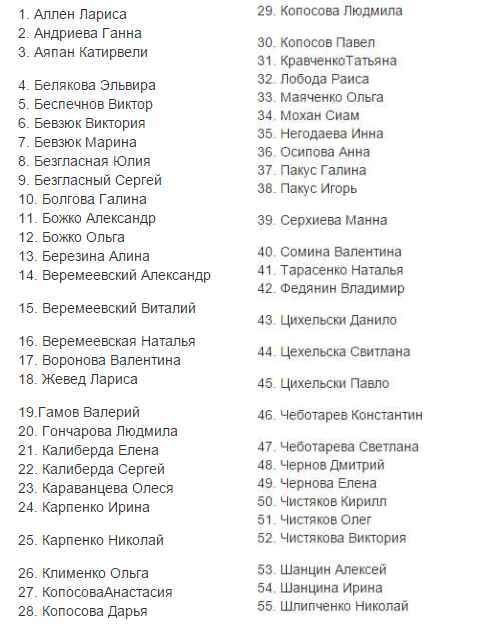 1. Аллен Лариса
2. Андриева Ганна
3. Аяпан Катирвели

4. Белякова Эльвира
5. Беспечнов Виктор
6. Бевзюк Виктория
7. Бевзюк Марина
8. Безгласная Юлия
9. Безгласный Сергей
10. Болгова Галина
11. Божко Александр
12. Божко Ольга
13. Березина Алина
14. Веремеевский Александр

15. Веремеевский Виталий

16. Веремеевская Наталья
17. Воронова Валентина
18. Жевед Лариса

19.Гамов Валерий
20. Гончарова Людмила
21. Калиберда Елена
22. Калиберда Сергей
23. Караванцева Олеся
24. Карпенко Ирина

25. Карпенко Николай

26. Клименко Ольга
27. КопосоваАнастасия
28. Копосова Дарья

29. Копосова Людмила

30. Копосов Павел
31. КравченкоТатьяна
32. Лобода Раиса
33. Маяченко Ольга
34. Мохан Сиам
35. Негодаева Инна
36. Осипова Анна
37. Пакус Галина
38. Пакус Игорь

39. Серхиева Манна

40. Сомина Валентина
41. Тарасенко Наталья
42. Федянин Владимир

43. Цихельски Данило

44. Цехельска Свитлана

45. Цихельски Павло

46. Чеботарев Константин

47. Чеботарева Светлана
48. Чернов Дмитрий
49. Чернова Елена
50. Чистяков Кирилл
51. Чистяков Олег
52. Чистякова Виктория

53. Шанцин Алексей
54. Шанцина Ирина
55. Шлипченко Николай